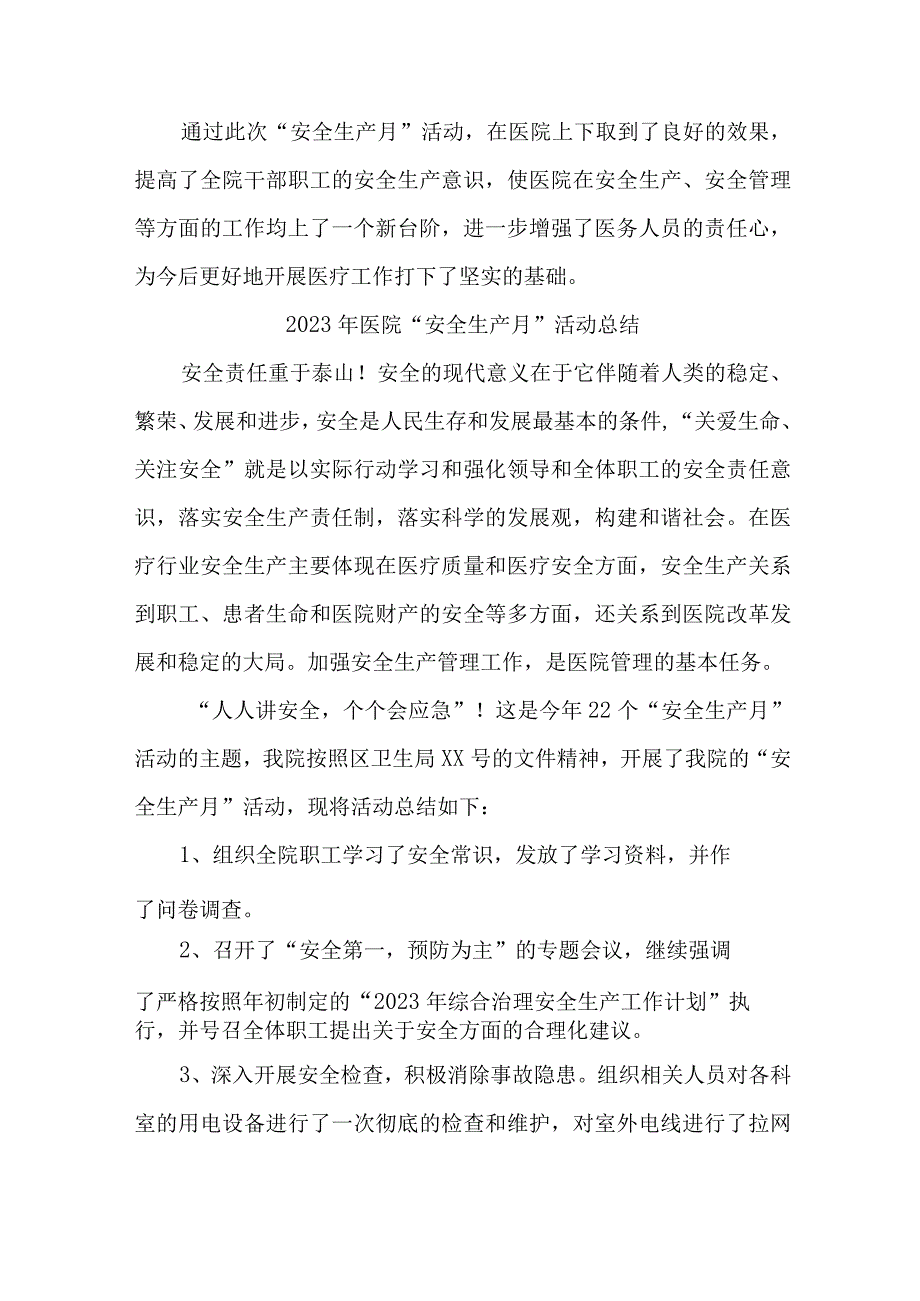 通过此次“安全生产月”活动，在医院上下取到了良好的效果，提高了全院干部职工的安全生产意识，使医院在安全生产、安全管理等方面的工作均上了一个新台阶，进一步增强了医务人员的责任心，为今后更好地开展医疗工作打下了坚实的基础。

2023年医院“安全生产月”活动总结

安全责任重于泰山！安全的现代意义在于它伴随着人类的稳定、繁荣、发展和进步，安全是人民生存和发展最基本的条件,“关爱生命、关注安全”就是以实际行动学习和强化领导和全体职工的安全责任意识，落实安全生产责任制，落实科学的发展观，构建和谐社会。在医疗行业安全生产主要体现在医疗质量和医疗安全方面，安全生产关系到职工、患者生命和医院财产的安全等多方面，还关系到医院改革发展和稳定的大局。加强安全生产管理工作，是医院管理的基本任务。

“人人讲安全，个个会应急”！这是今年22个“安全生产月”活动的主题，我院按照区卫生局XX号的文件精神，开展了我院的“安全生产月”活动，现将活动总结如下：

1、组织全院职工学习了安全常识，发放了学习资料，并作了问卷调查。

2、召开了“安全第一，预防为主”的专题会议，继续强调了严格按照年初制定的“2023年综合治理安全生产工作计划”执行，并号召全体职工提出关于安全方面的合理化建议。

3、深入开展安全检查，积极消除事故隐患。组织相关人员对各科室的用电设备进行了一次彻底的检查和维护，对室外电线进行了拉网